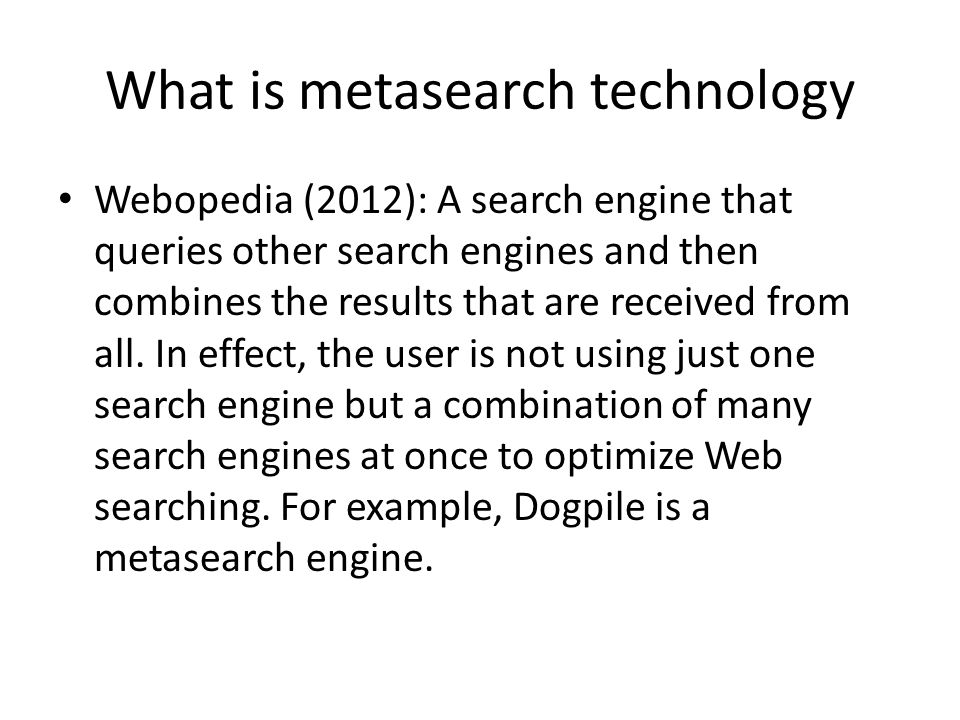 What is metasearch technology

• Webopedia (2012): A search engine that queries other search engines and then combines the results that are received from all. In effect, the user is not using just one search engine but a combination of many search engines at once to optimize Web searching. For example, Dogpile is a metasearch engine.